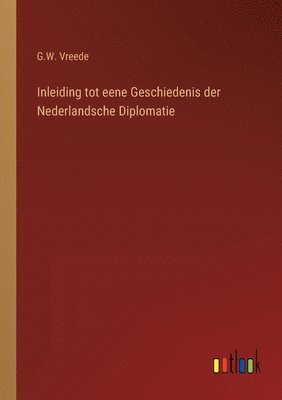 G.W. Vreede

Inleiding tot eene Geschiedenis der Nederlandsche Diplomatie

outlook